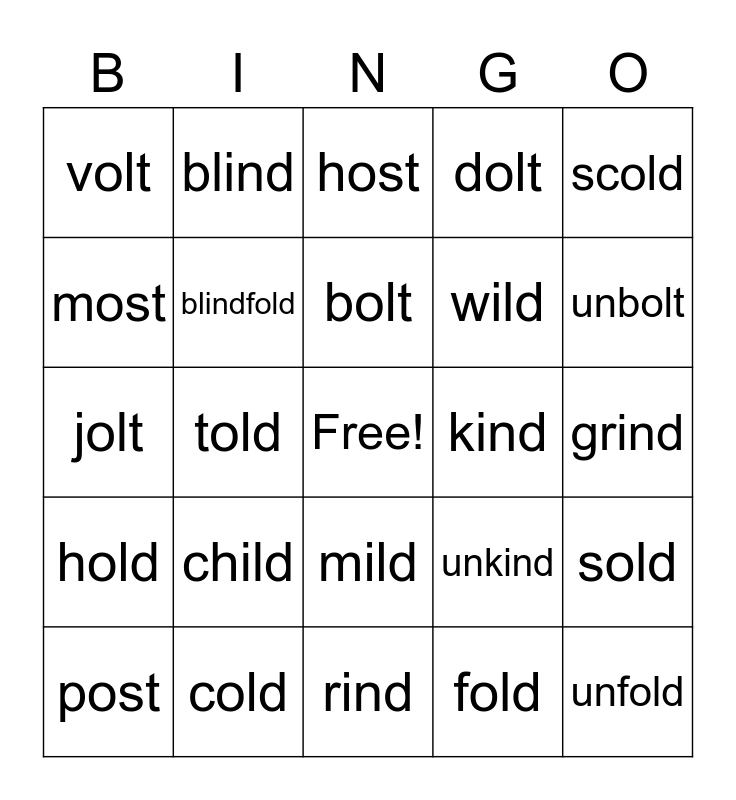 | B | I | N | G | O |
|---|---|---|---|---|
| volt | blind | host | dolt | scold |
| most | blindfold | bolt | wild | unbolt |
| jolt | told | Free! | kind | grind |
| hold | child | mild | unkind | sold |
| post | cold | rind | fold | unfold |